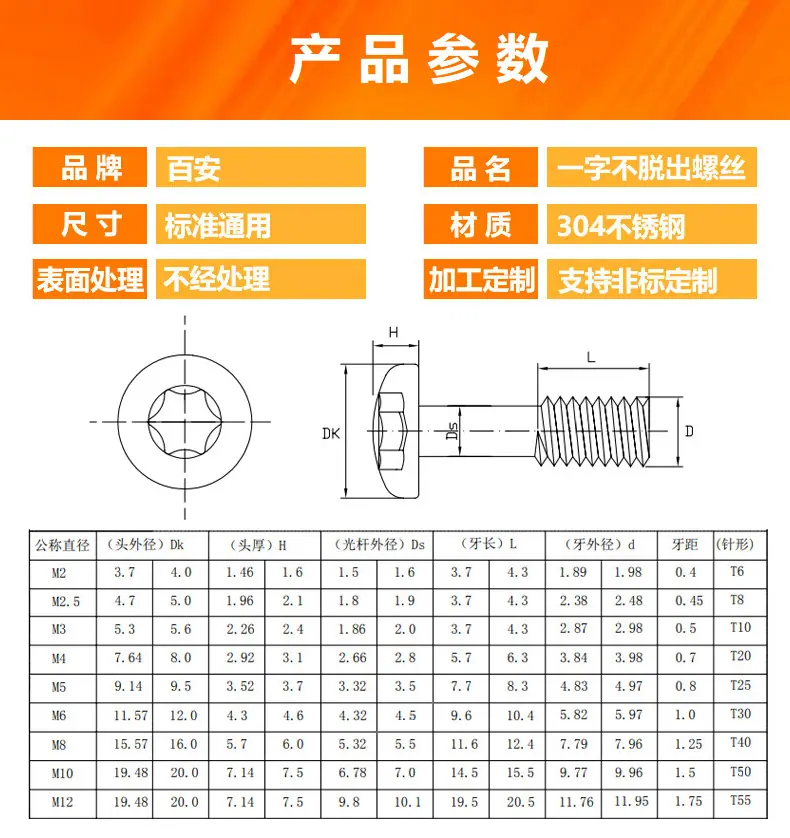 产品参数

品牌 百安
品名 一字不脱出螺丝
尺寸 标准通用
材质 304不锈钢
表面处理 不经处理
加工定制 支持非标定制

H
L
DK
Ds
D

| 公称直径 | （头外径）Dk | | （头厚）H | | （光杆外径）Ds | | （牙长）L | | （牙外径）d | | 牙距 | (针形) |
|---|---|---|---|---|---|---|---|---|---|---|---|---|
| M2 | 3.7 | 4.0 | 1.46 | 1.6 | 1.5 | 1.6 | 3.7 | 4.3 | 1.89 | 1.98 | 0.4 | T6 |
| M2.5 | 4.7 | 5.0 | 1.96 | 2.1 | 1.8 | 1.9 | 3.7 | 4.3 | 2.38 | 2.48 | 0.45 | T8 |
| M3 | 5.3 | 5.6 | 2.26 | 2.4 | 1.86 | 2.0 | 3.7 | 4.3 | 2.87 | 2.98 | 0.5 | T10 |
| M4 | 7.64 | 8.0 | 2.92 | 3.1 | 2.66 | 2.8 | 5.7 | 6.3 | 3.84 | 3.98 | 0.7 | T20 |
| M5 | 9.14 | 9.5 | 3.52 | 3.7 | 3.32 | 3.5 | 7.7 | 8.3 | 4.83 | 4.97 | 0.8 | T25 |
| M6 | 11.57 | 12.0 | 4.3 | 4.6 | 4.32 | 4.5 | 9.6 | 10.4 | 5.82 | 5.97 | 1.0 | T30 |
| M8 | 15.57 | 16.0 | 5.7 | 6.0 | 5.32 | 5.5 | 11.6 | 12.4 | 7.79 | 7.96 | 1.25 | T40 |
| M10 | 19.48 | 20.0 | 7.14 | 7.5 | 6.78 | 7.0 | 14.5 | 15.5 | 9.77 | 9.96 | 1.5 | T50 |
| M12 | 19.48 | 20.0 | 7.14 | 7.5 | 9.8 | 10.1 | 19.5 | 20.5 | 11.76 | 11.95 | 1.75 | T55 |